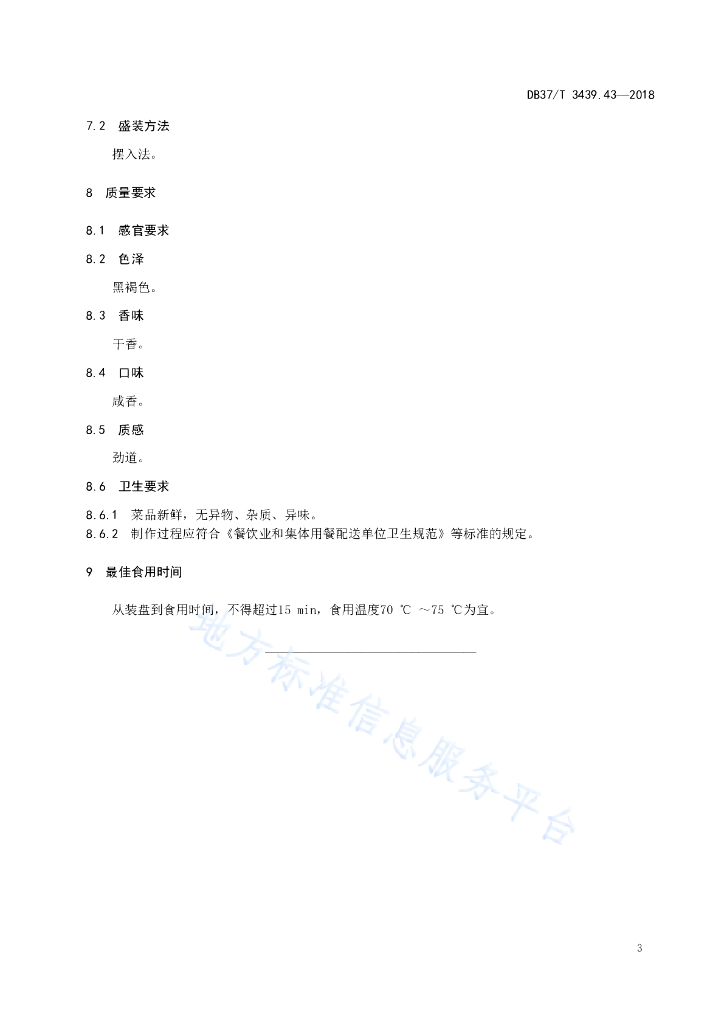 DB37/T 3439.43—2018

7.2 盛装方法

摆入法。

8 质量要求

8.1 感官要求

8.2 色泽

黑褐色。

8.3 香味

干香。

8.4 口味

咸香。

8.5 质感

劲道。

8.6 卫生要求

8.6.1 菜品新鲜，无异物、杂质、异味。
8.6.2 制作过程应符合《餐饮业和集体用餐配送单位卫生规范》等标准的规定。

9 最佳食用时间

从装盘到食用时间，不得超过15 min，食用温度70 ℃ ～75 ℃为宜。

地方标准信息服务平台

3